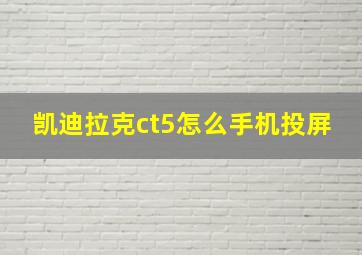 凯迪拉克ct5怎么手机投屏